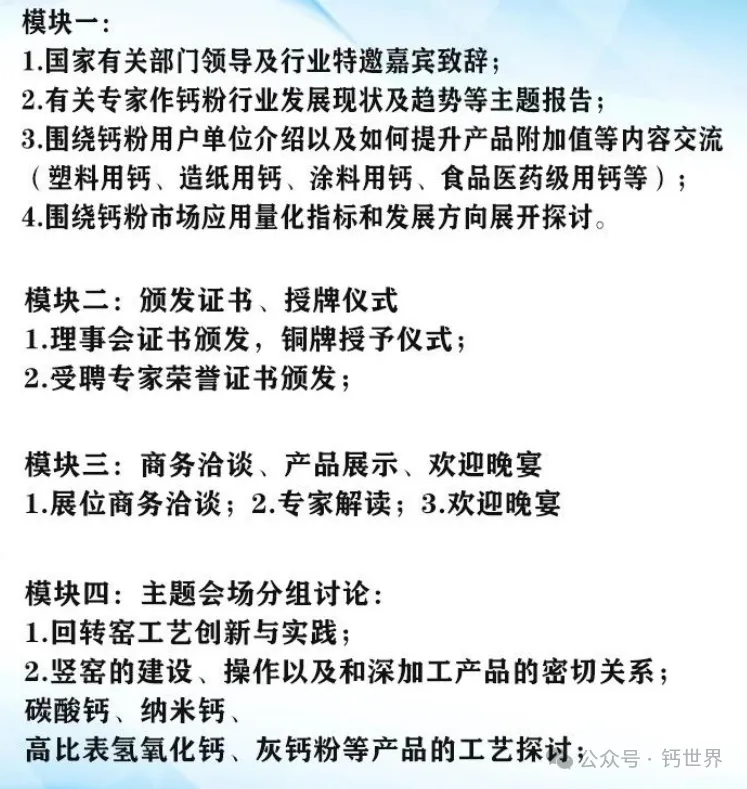 模块一：
1.国家有关部门领导及行业特邀嘉宾致辞；
2.有关专家作钙粉行业发展现状及趋势等主题报告；
3.围绕钙粉用户单位介绍以及如何提升产品附加值等内容交流（塑料用钙、造纸用钙、涂料用钙、食品医药级用钙等）；
4.围绕钙粉市场应用量化指标和发展方向展开探讨。

模块二：颁发证书、授牌仪式
1.理事会证书颁发，铜牌授予仪式；
2.受聘专家荣誉证书颁发；

模块三：商务洽谈、产品展示、欢迎晚宴
1.展位商务洽谈；2.专家解读；3.欢迎晚宴

模块四：主题会场分组讨论：
1.回转窑工艺创新与实践；
2.竖窑的建设、操作以及和深加工产品的密切关系；
碳酸钙、纳米钙、
高比表氢氧化钙、灰钙粉等产品的工艺探讨；

公众号 · 钙世界